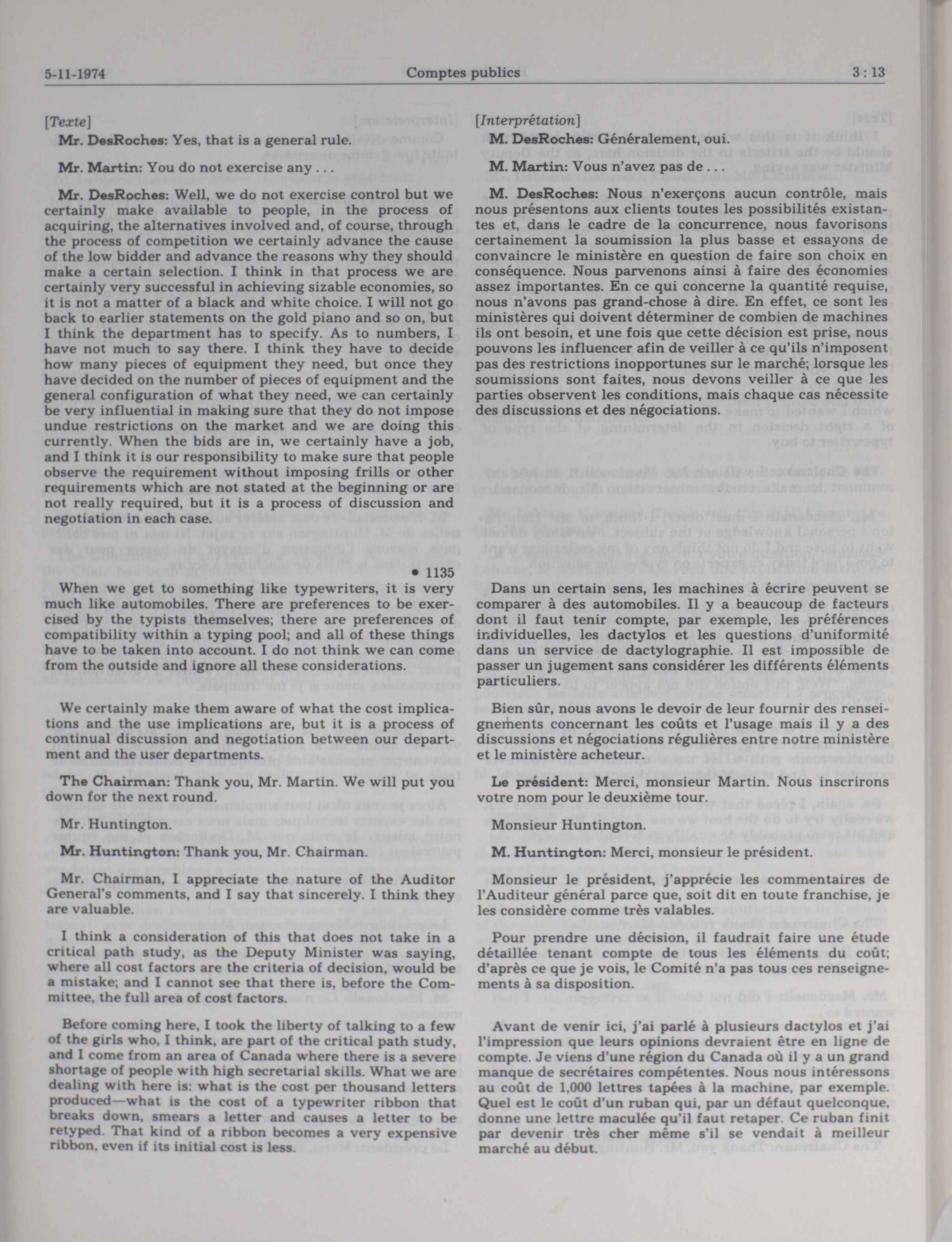 5-11-1974 Comptes publics 3 : 13

[Texte]

Mr. DesRoches: Yes, that is a general rule.

Mr. Martin: You do not exercise any . . .

Mr. DesRoches: Well, we do not exercise control but we certainly make available to people, in the process of acquiring, the alternatives involved and, of course, through the process of competition we certainly advance the cause of the low bidder and advance the reasons why they should make a certain selection. I think in that process we are certainly very successful in achieving sizable economies, so it is not a matter of a black and white choice. I will not go back to earlier statements on the gold piano and so on, but I think the department has to specify. As to numbers, I have not much to say there. I think they have to decide how many pieces of equipment they need, but once they have decided on the number of pieces of equipment and the general configuration of what they need, we can certainly be very influential in making sure that they do not impose undue restrictions on the market and we are doing this currently. When the bids are in, we certainly have a job, and I think it is our responsibility to make sure that people observe the requirement without imposing frills or other requirements which are not stated at the beginning or are not really required, but it is a process of discussion and negotiation in each case.

• 1135

When we get to something like typewriters, it is very much like automobiles. There are preferences to be exercised by the typists themselves; there are preferences of compatibility within a typing pool; and all of these things have to be taken into account. I do not think we can come from the outside and ignore all these considerations.

We certainly make them aware of what the cost implications and the use implications are, but it is a process of continual discussion and negotiation between our department and the user departments.

The Chairman: Thank you, Mr. Martin. We will put you down for the next round.

Mr. Huntington.

Mr. Huntington: Thank you, Mr. Chairman.

Mr. Chairman, I appreciate the nature of the Auditor General's comments, and I say that sincerely. I think they are valuable.

I think a consideration of this that does not take in a critical path study, as the Deputy Minister was saying, where all cost factors are the criteria of decision, would be a mistake; and I cannot see that there is, before the Committee, the full area of cost factors.

Before coming here, I took the liberty of talking to a few of the girls who, I think, are part of the critical path study, and I come from an area of Canada where there is a severe shortage of people with high secretarial skills. What we are dealing with here is: what is the cost per thousand letters produced—what is the cost of a typewriter ribbon that breaks down, smears a letter and causes a letter to be retyped. That kind of a ribbon becomes a very expensive ribbon, even if its initial cost is less.

[Interprétation]

M. DesRoches: Généralement, oui.

M. Martin: Vous n'avez pas de . . .

M. DesRoches: Nous n'exerçons aucun contrôle, mais nous présentons aux clients toutes les possibilités existantes et, dans le cadre de la concurrence, nous favorisons certainement la soumission la plus basse et essayons de convaincre le ministère en question de faire son choix en conséquence. Nous parvenons ainsi à faire des économies assez importantes. En ce qui concerne la quantité requise, nous n'avons pas grand-chose à dire. En effet, ce sont les ministères qui doivent déterminer de combien de machines ils ont besoin, et une fois que cette décision est prise, nous pouvons les influencer afin de veiller à ce qu'ils n'imposent pas des restrictions inopportunes sur le marché; lorsque les soumissions sont faites, nous devons veiller à ce que les parties observent les conditions, mais chaque cas nécessite des discussions et des négociations.

Dans un certain sens, les machines à écrire peuvent se comparer à des automobiles. Il y a beaucoup de facteurs dont il faut tenir compte, par exemple, les préférences individuelles, les dactylos et les questions d'uniformité dans un service de dactylographie. Il est impossible de passer un jugement sans considérer les différents éléments particuliers.

Bien sûr, nous avons le devoir de leur fournir des renseignements concernant les coûts et l'usage mais il y a des discussions et négociations régulières entre notre ministère et le ministère acheteur.

Le président: Merci, monsieur Martin. Nous inscrirons votre nom pour le deuxième tour.

Monsieur Huntington.

M. Huntington: Merci, monsieur le président.

Monsieur le président, j'apprécie les commentaires de l'Auditeur général parce que, soit dit en toute franchise, je les considère comme très valables.

Pour prendre une décision, il faudrait faire une étude détaillée tenant compte de tous les éléments du coût; d'après ce que je vois, le Comité n'a pas tous ces renseignements à sa disposition.

Avant de venir ici, j'ai parlé à plusieurs dactylos et j'ai l'impression que leurs opinions devraient être en ligne de compte. Je viens d'une région du Canada où il y a un grand manque de secrétaires compétentes. Nous nous intéressons au coût de 1,000 lettres tapées à la machine, par exemple. Quel est le coût d'un ruban qui, par un défaut quelconque, donne une lettre maculée qu'il faut retaper. Ce ruban finit par devenir très cher même s'il se vendait à meilleur marché au début.